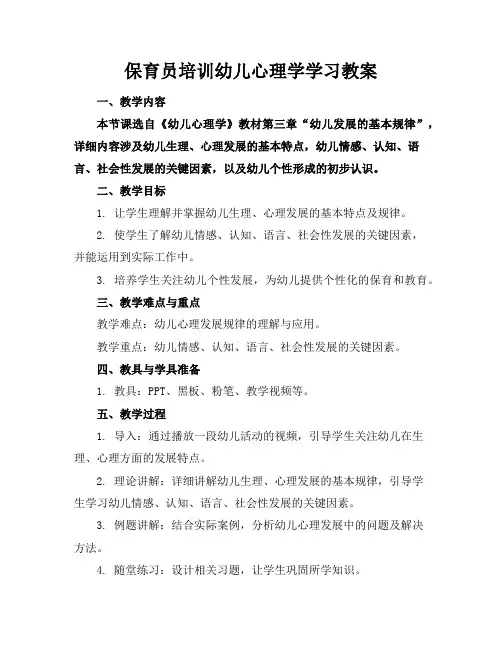 保育员培训幼儿心理学学习教案

一、教学内容

本节课选自《幼儿心理学》教材第三章“幼儿发展的基本规律”，详细内容涉及幼儿生理、心理发展的基本特点，幼儿情感、认知、语言、社会性发展的关键因素，以及幼儿个性形成的初步认识。

二、教学目标

1. 让学生理解并掌握幼儿生理、心理发展的基本特点及规律。

2. 使学生了解幼儿情感、认知、语言、社会性发展的关键因素，并能运用到实际工作中。

3. 培养学生关注幼儿个性发展，为幼儿提供个性化的保育和教育。

三、教学难点与重点

教学难点：幼儿心理发展规律的理解与应用。

教学重点：幼儿情感、认知、语言、社会性发展的关键因素。

四、教具与学具准备

1. 教具：PPT、黑板、粉笔、教学视频等。

五、教学过程

1. 导入：通过播放一段幼儿活动的视频，引导学生关注幼儿在生理、心理方面的发展特点。

2. 理论讲解：详细讲解幼儿生理、心理发展的基本规律，引导学生学习幼儿情感、认知、语言、社会性发展的关键因素。

3. 例题讲解：结合实际案例，分析幼儿心理发展中的问题及解决方法。

4. 随堂练习：设计相关习题，让学生巩固所学知识。